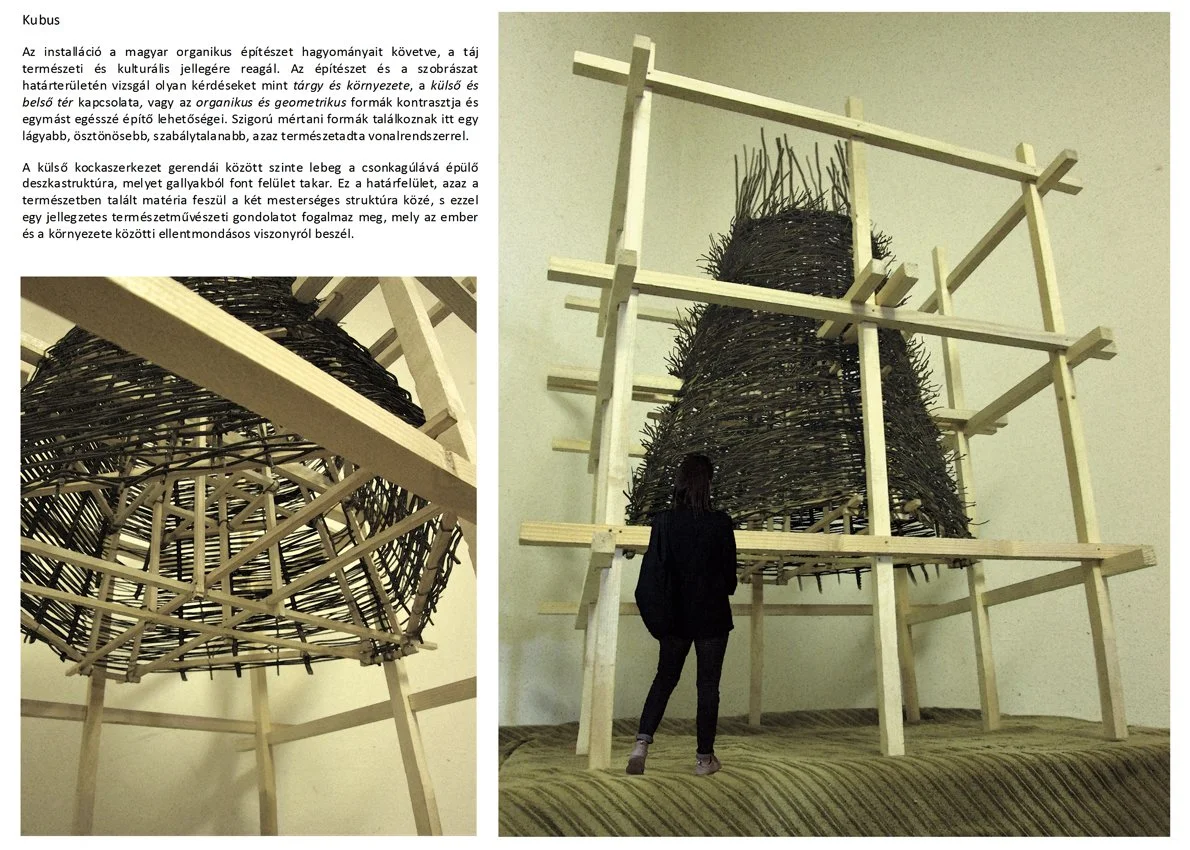 Kubus

Az installáció a magyar organikus építészet hagyományait követve, a táj természeti és kulturális jellegére reagál. Az építészet és a szobrászat határterületén vizsgál olyan kérdéseket mint tárgy és környezete, a külső és belső tér kapcsolata, vagy az organikus és geometrikus formák kontrasztja és egymást egésszé építő lehetőségei. Szigorú mértani formák találkoznak itt egy lágyabb, ösztönösebb, szabálytalanabb, azaz természetadta vonalrendszerrel.

A külső kockaszerkezet gerendái között szinte lebeg a csonkagúlává épülő deszkastruktúra, melyet gallyakból font felület takar. Ez a határfelület, azaz a természetben talált matéria feszül a két mesterséges struktúra közé, s ezzel egy jellegzetes természetművészeti gondolatot fogalmaz meg, mely az ember és a környezete közötti ellentmondásos viszonyról beszél.